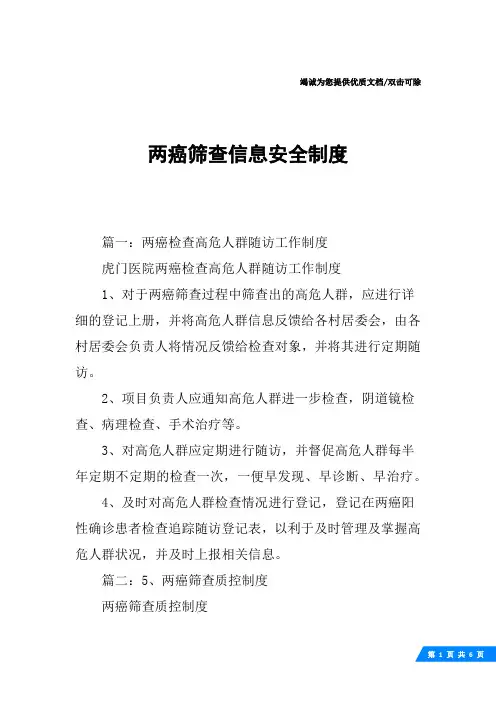 竭诚为您提供优质文档/双击可除

两癌筛查信息安全制度

篇一：两癌检查高危人群随访工作制度

虎门医院两癌检查高危人群随访工作制度

1、对于两癌筛查过程中筛查出的高危人群，应进行详细的登记上册，并将高危人群信息反馈给各村居委会，由各村居委会负责人将情况反馈给检查对象，并将其进行定期随访。

2、项目负责人应通知高危人群进一步检查，阴道镜检查、病理检查、手术治疗等。

3、对高危人群应定期进行随访，并督促高危人群每半年定期不定期的检查一次，一便早发现、早诊断、早治疗。

4、及时对高危人群检查情况进行登记，登记在两癌阳性确诊患者检查追踪随访登记表，以利于及时管理及掌握高危人群状况，并及时上报相关信息。

篇二：5、两癌筛查质控制度

两癌筛查质控制度

第 1 页 共 6 页